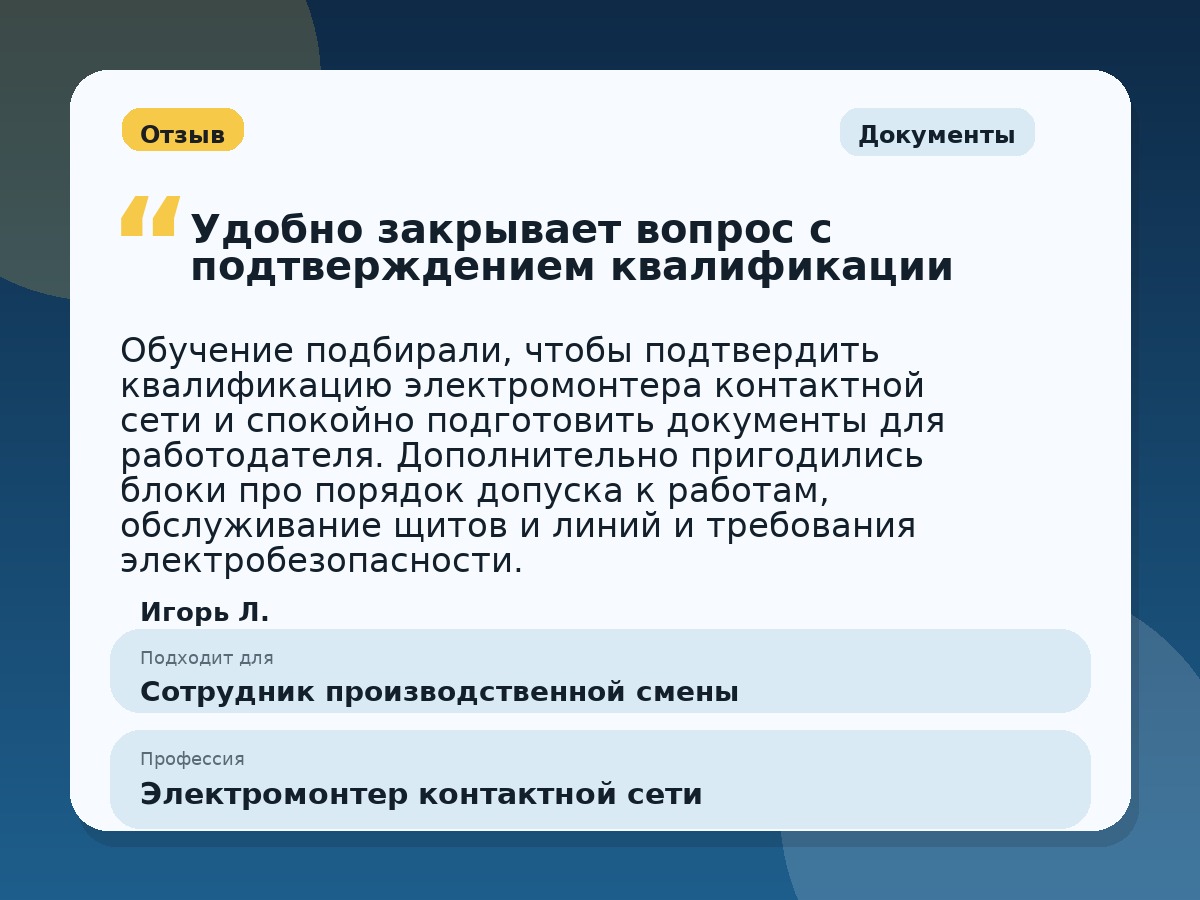 Отзыв

Документы

“ Удобно закрывает вопрос с подтверждением квалификации

Обучение подбирали, чтобы подтвердить квалификацию электромонтера контактной сети и спокойно подготовить документы для работодателя. Дополнительно пригодились блоки про порядок допуска к работам, обслуживание щитов и линий и требования электробезопасности.

Игорь Л.

Подходит для

Сотрудник производственной смены

Профессия

Электромонтер контактной сети